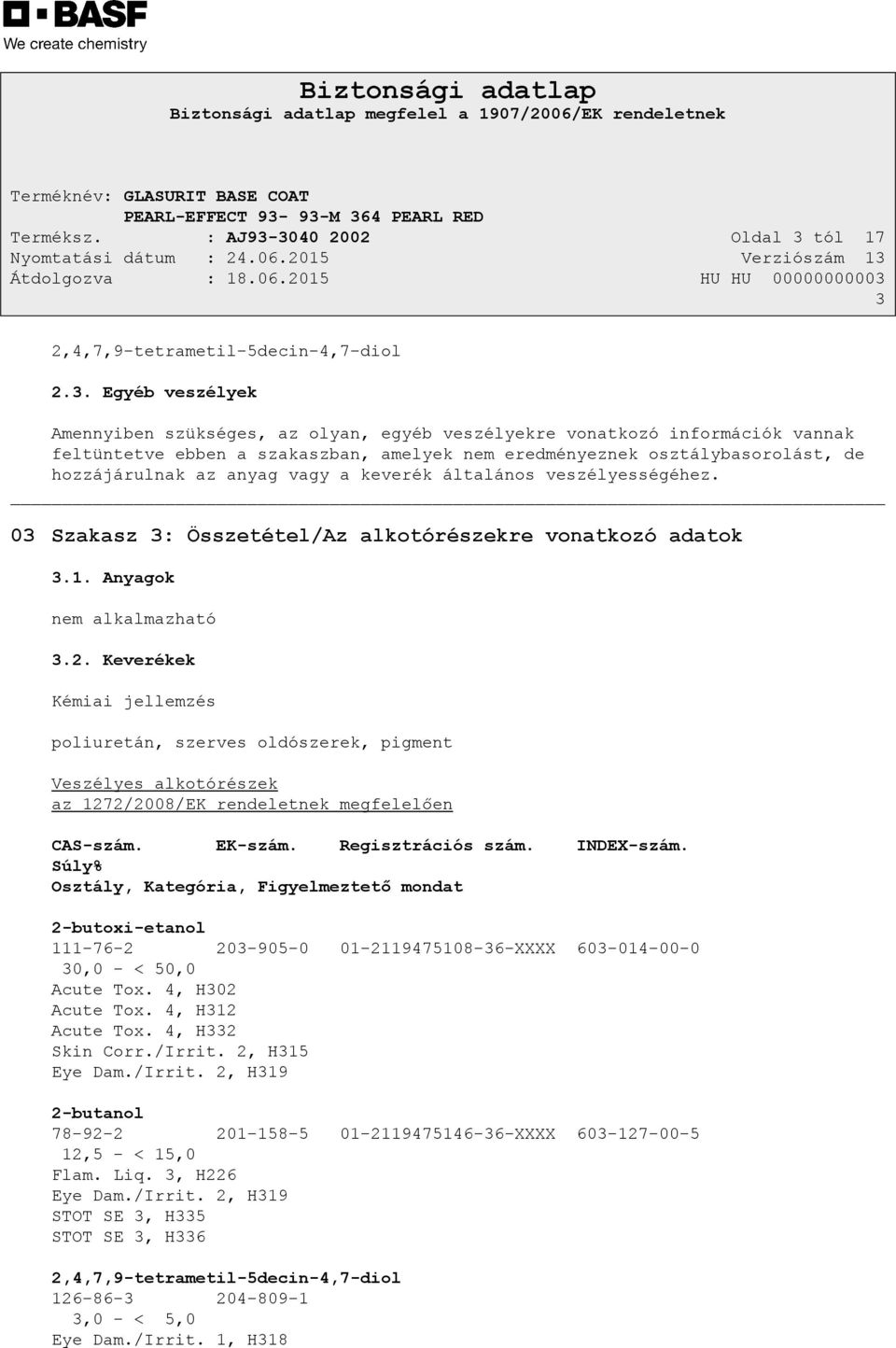 BASF
We create chemistry

Biztonsági adatlap
Biztonsági adatlap megfelel a 1907/2006/EK rendeletnek

Terméknév: GLASURIT BASE COAT
PEARL-EFFECT 93- 93-M 364 PEARL RED
Terméksz. : AJ93-3040 2002
Oldal 3 tól 17
Nyomtatási dátum : 24.06.2015
Verziószám 13
Átdolgozva : 18.06.2015
HU HU 00000000003
3

2,4,7,9-tetrametil-5decin-4,7-diol

2.3. Egyéb veszélyek

Amennyiben szükséges, az olyan, egyéb veszélyekre vonatkozó információk vannak feltüntetve ebben a szakaszban, amelyek nem eredményeznek osztálybasorolást, de hozzájárulnak az anyag vagy a keverék általános veszélyességéhez.

03 Szakasz 3: Összetétel/Az alkotórészekre vonatkozó adatok

3.1. Anyagok

nem alkalmazható

3.2. Keverékek

Kémiai jellemzés

poliuretán, szerves oldószerek, pigment

Veszélyes alkotórészek
az 1272/2008/EK rendeletnek megfelelően

CAS-szám. EK-szám. Regisztrációs szám. INDEX-szám.
Súly%
Osztály, Kategória, Figyelmeztető mondat

2-butoxi-etanol
111-76-2 203-905-0 01-2119475108-36-XXXX 603-014-00-0
30,0 - < 50,0
Acute Tox. 4, H302
Acute Tox. 4, H312
Acute Tox. 4, H332
Skin Corr./Irrit. 2, H315
Eye Dam./Irrit. 2, H319

2-butanol
78-92-2 201-158-5 01-2119475146-36-XXXX 603-127-00-5
12,5 - < 15,0
Flam. Liq. 3, H226
Eye Dam./Irrit. 2, H319
STOT SE 3, H335
STOT SE 3, H336

2,4,7,9-tetrametil-5decin-4,7-diol
126-86-3 204-809-1
3,0 - < 5,0
Eye Dam./Irrit. 1, H318